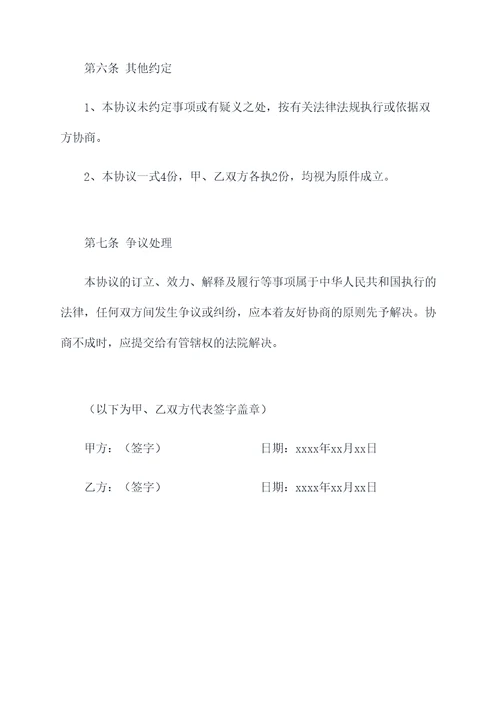 第六条 其他约定

1、本协议未约定事项或有疑义之处，按有关法律法规执行或依据双方协商。

2、本协议一式4份，甲、乙双方各执2份，均视为原件成立。

第七条 争议处理

本协议的订立、效力、解释及履行等事项属于中华人民共和国执行的法律，任何双方间发生争议或纠纷，应本着友好协商的原则先予解决。协商不成时，应提交给有管辖权的法院解决。

（以下为甲、乙双方代表签字盖章）

甲方：（签字） 日期：xxxx年xx月xx日

乙方：（签字） 日期：xxxx年xx月xx日